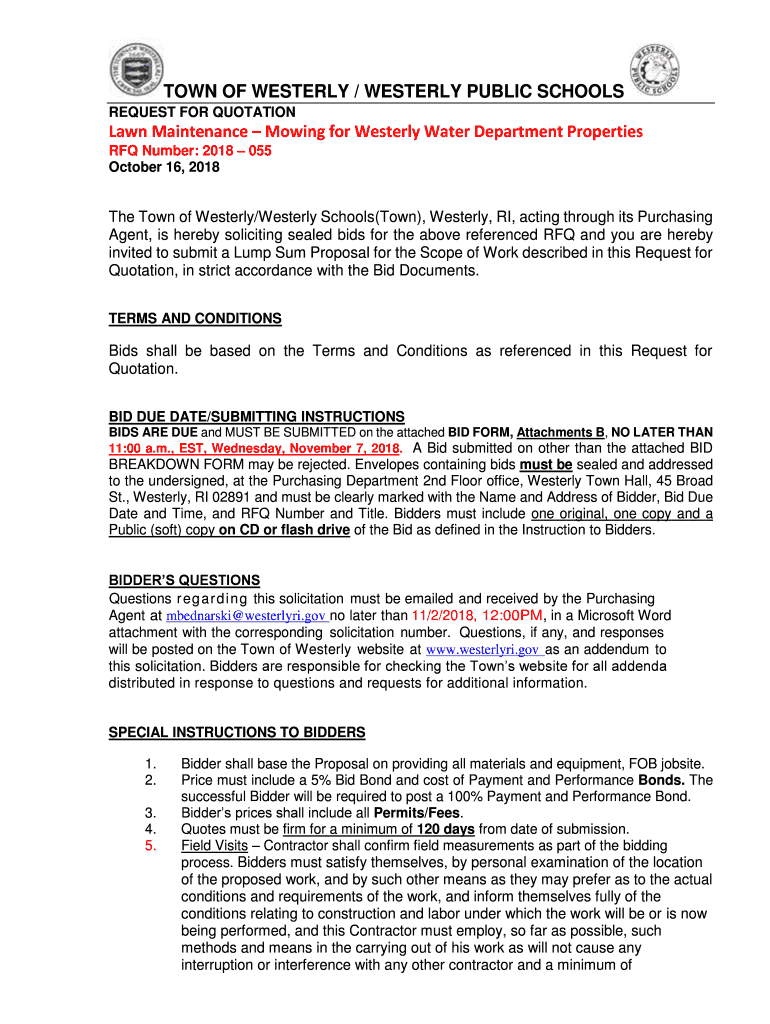 TOWN OF WESTERLY / WESTERLY PUBLIC SCHOOLS
REQUEST FOR QUOTATION
Lawn Maintenance – Mowing for Westerly Water Department Properties
RFQ Number: 2018 – 055
October 16, 2018

The Town of Westerly/Westerly Schools(Town), Westerly, RI, acting through its Purchasing Agent, is hereby soliciting sealed bids for the above referenced RFQ and you are hereby invited to submit a Lump Sum Proposal for the Scope of Work described in this Request for Quotation, in strict accordance with the Bid Documents.

TERMS AND CONDITIONS

Bids shall be based on the Terms and Conditions as referenced in this Request for Quotation.

BID DUE DATE/SUBMITTING INSTRUCTIONS
BIDS ARE DUE and MUST BE SUBMITTED on the attached BID FORM, Attachments B, NO LATER THAN 11:00 a.m., EST, Wednesday, November 7, 2018. A Bid submitted on other than the attached BID BREAKDOWN FORM may be rejected. Envelopes containing bids must be sealed and addressed to the undersigned, at the Purchasing Department 2nd Floor office, Westerly Town Hall, 45 Broad St., Westerly, RI 02891 and must be clearly marked with the Name and Address of Bidder, Bid Due Date and Time, and RFQ Number and Title. Bidders must include one original, one copy and a Public (soft) copy on CD or flash drive of the Bid as defined in the Instruction to Bidders.

BIDDER'S QUESTIONS
Questions regarding this solicitation must be emailed and received by the Purchasing Agent at mbednarski@westerlyri.gov no later than 11/2/2018, 12:00PM, in a Microsoft Word attachment with the corresponding solicitation number. Questions, if any, and responses will be posted on the Town of Westerly website at www.westerlyri.gov as an addendum to this solicitation. Bidders are responsible for checking the Town's website for all addenda distributed in response to questions and requests for additional information.

SPECIAL INSTRUCTIONS TO BIDDERS

1. Bidder shall base the Proposal on providing all materials and equipment, FOB jobsite.
2. Price must include a 5% Bid Bond and cost of Payment and Performance Bonds. The successful Bidder will be required to post a 100% Payment and Performance Bond.
3. Bidder's prices shall include all Permits/Fees.
4. Quotes must be firm for a minimum of 120 days from date of submission.
5. Field Visits – Contractor shall confirm field measurements as part of the bidding process. Bidders must satisfy themselves, by personal examination of the location of the proposed work, and by such other means as they may prefer as to the actual conditions and requirements of the work, and inform themselves fully of the conditions relating to construction and labor under which the work will be or is now being performed, and this Contractor must employ, so far as possible, such methods and means in the carrying out of his work as will not cause any interruption or interference with any other contractor and a minimum of